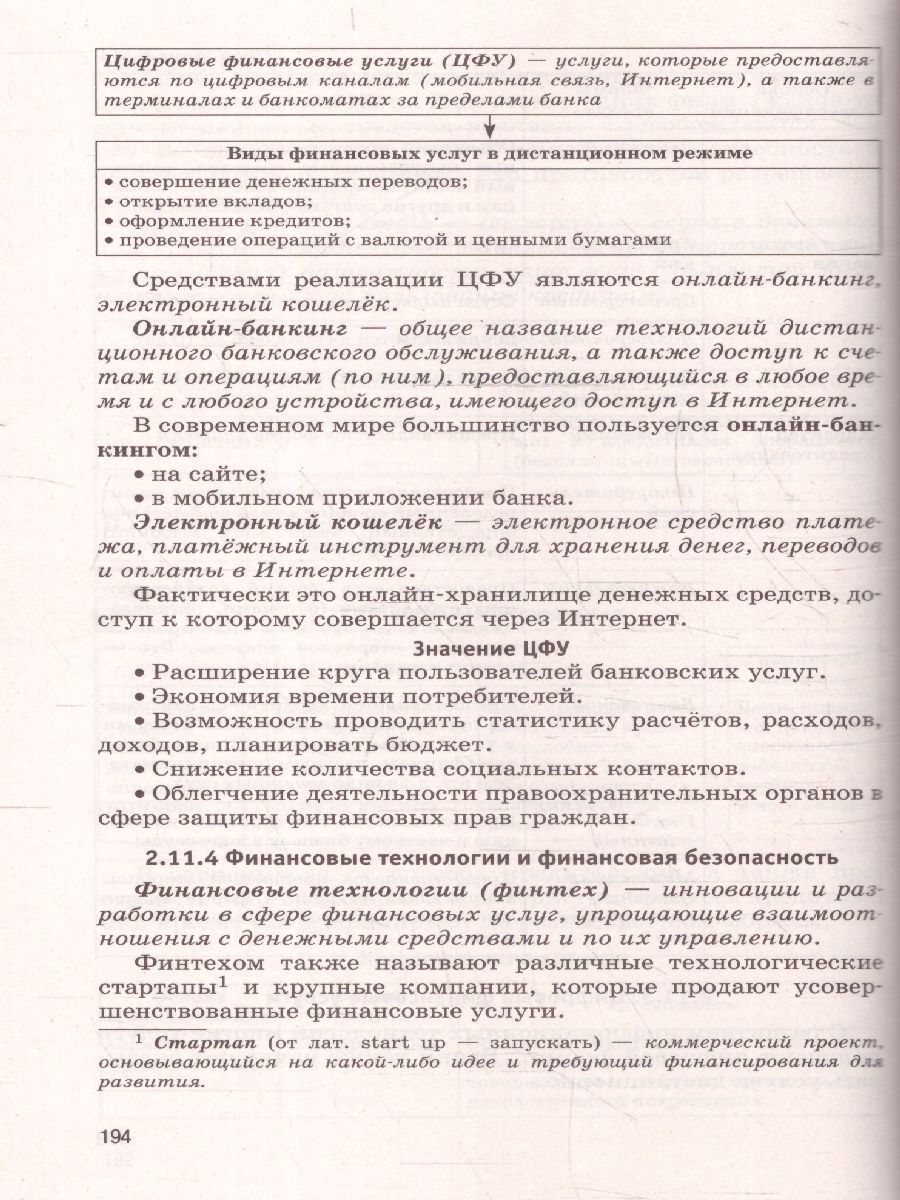 Цифровые финансовые услуги (ЦФУ) — услуги, которые предоставляются по цифровым каналам (мобильная связь, Интернет), а также в терминалах и банкоматах за пределами банка

Виды финансовых услуг в дистанционном режиме

• совершение денежных переводов;
• открытие вкладов;
• оформление кредитов;
• проведение операций с валютой и ценными бумагами

Средствами реализации ЦФУ являются онлайн-банкинг, электронный кошелёк.

Онлайн-банкинг — общее название технологий дистанционного банковского обслуживания, а также доступ к счетам и операциям (по ним), предоставляющийся в любое время и с любого устройства, имеющего доступ в Интернет.

В современном мире большинство пользуется онлайн-банкингом:

• на сайте;
• в мобильном приложении банка.

Электронный кошелёк — электронное средство платежа, платёжный инструмент для хранения денег, переводов и оплаты в Интернете.

Фактически это онлайн-хранилище денежных средств, доступ к которому совершается через Интернет.

Значение ЦФУ

• Расширение круга пользователей банковских услуг.
• Экономия времени потребителей.
• Возможность проводить статистику расчётов, расходов, доходов, планировать бюджет.
• Снижение количества социальных контактов.
• Облегчение деятельности правоохранительных органов в сфере защиты финансовых прав граждан.

2.11.4 Финансовые технологии и финансовая безопасность

Финансовые технологии (финтех) — инновации и разработки в сфере финансовых услуг, упрощающие взаимоотношения с денежными средствами и по их управлению.

Финтехом также называют различные технологические стартапы$^1$ и крупные компании, которые продают усовершенствованные финансовые услуги.

$^1$ Стартап (от лат. start up — запускать) — коммерческий проект, основывающийся на какой-либо идее и требующий финансирования для развития.

194